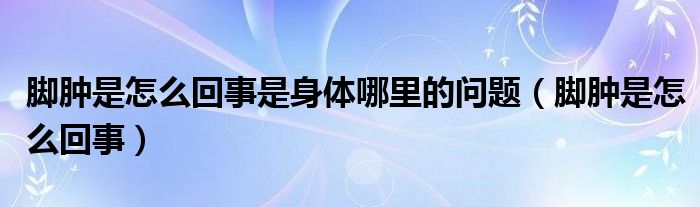 脚肿是怎么回事是身体哪里的问题（脚肿是怎么回事）